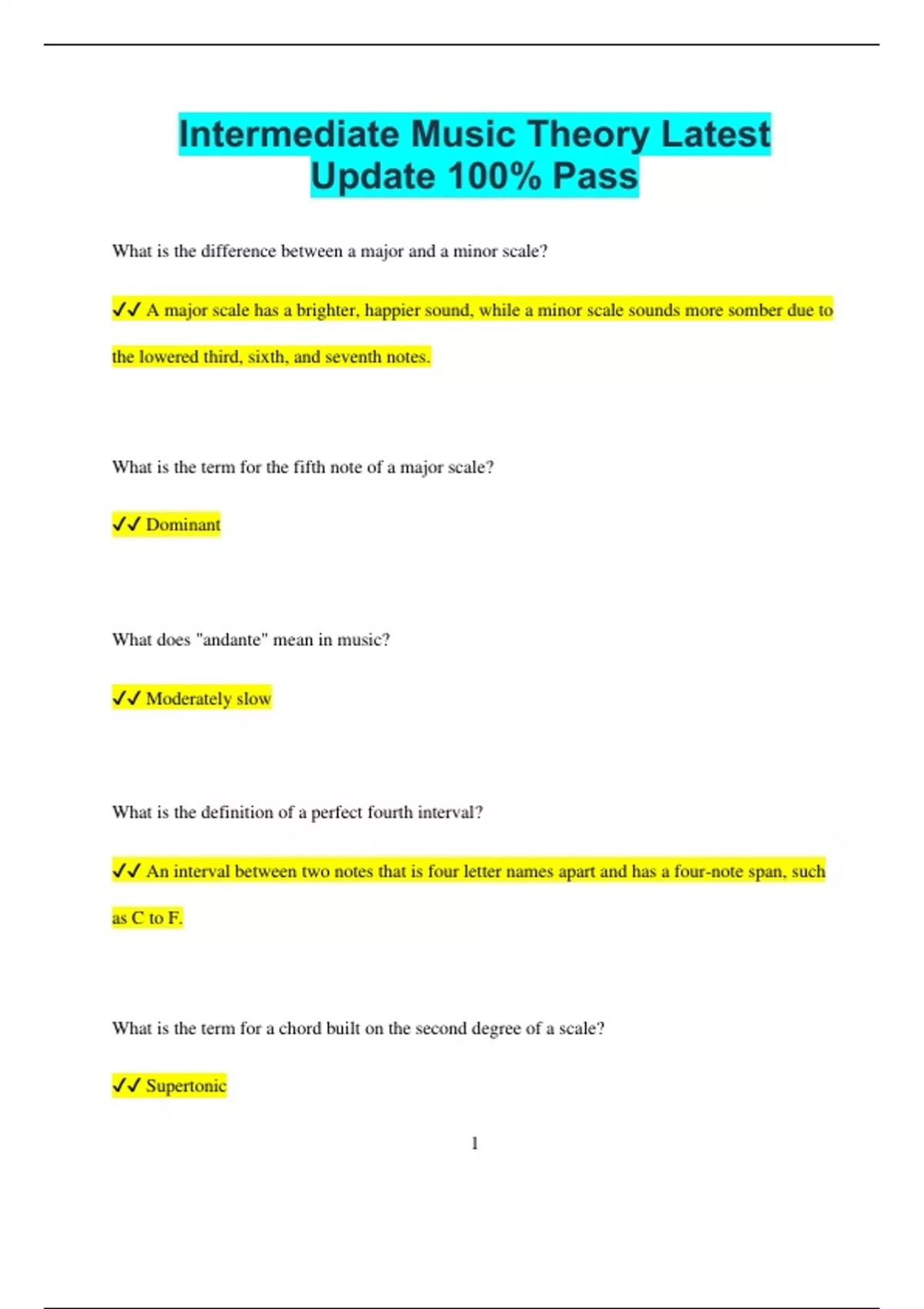 Intermediate Music Theory Latest Update 100% Pass

What is the difference between a major and a minor scale?

✔✔ A major scale has a brighter, happier sound, while a minor scale sounds more somber due to the lowered third, sixth, and seventh notes.

What is the term for the fifth note of a major scale?

✔✔ Dominant

What does "andante" mean in music?

✔✔ Moderately slow

What is the definition of a perfect fourth interval?

✔✔ An interval between two notes that is four letter names apart and has a four-note span, such as C to F.

What is the term for a chord built on the second degree of a scale?

✔✔ Supertonic

1